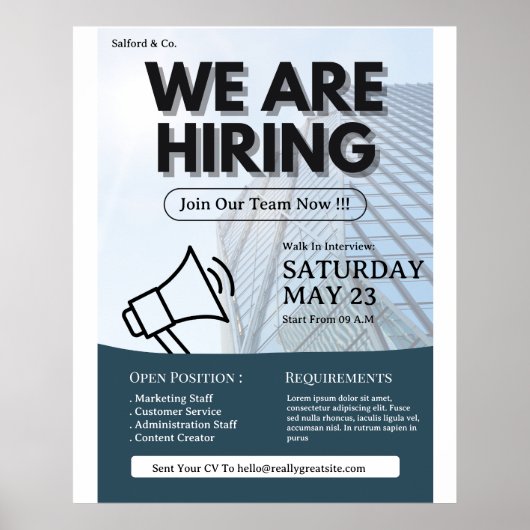 Salford & Co.

WE ARE HIRING

Join Our Team Now !!!

Walk In Interview:

SATURDAY MAY 23

Start From 09 A.M

OPEN POSITION :

. Marketing Staff
. Customer Service
. Administration Staff
. Content Creator

REQUIREMENTS

Lorem ipsum dolor sit amet, consectetur adipiscing elit. Fusce sed nulla rhoncus, iaculis ligula vel, accumsan nisl. In rutrum sapien in purus

Sent Your CV To hello@reallygreatsite.com